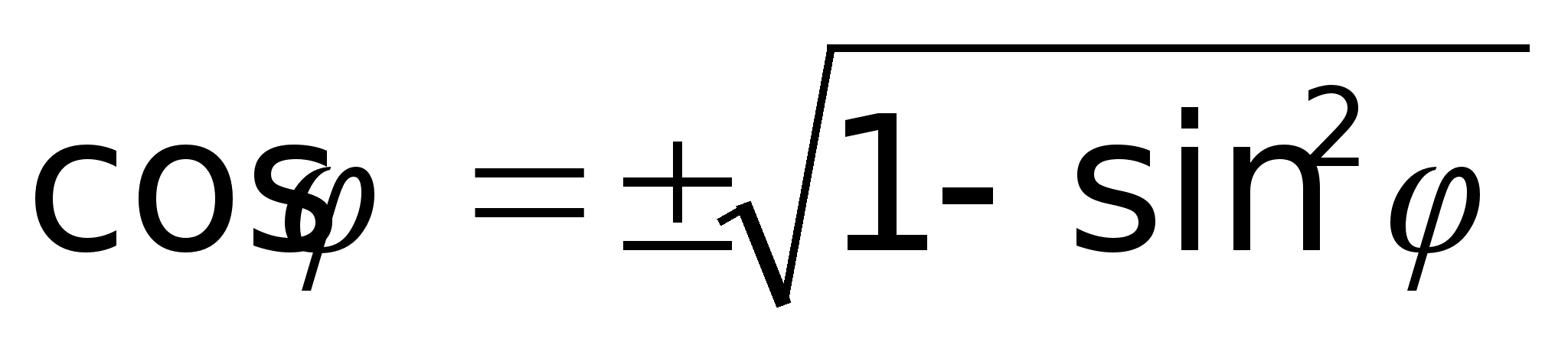 $\cos\varphi = \pm\sqrt{1 - \sin^2\varphi}$